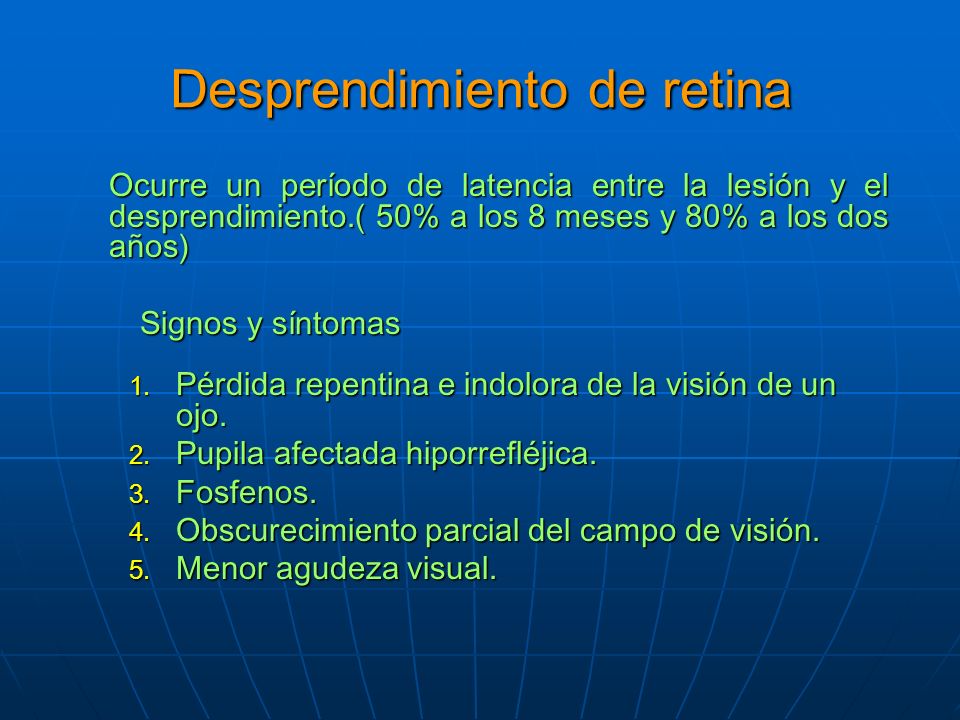 Desprendimiento de retina

Ocurre un período de latencia entre la lesión y el desprendimiento.( 50% a los 8 meses y 80% a los dos años)

Signos y síntomas

1. Pérdida repentina e indolora de la visión de un ojo.
2. Pupila afectada hiporrefléjica.
3. Fosfenos.
4. Obscurecimiento parcial del campo de visión.
5. Menor agudeza visual.